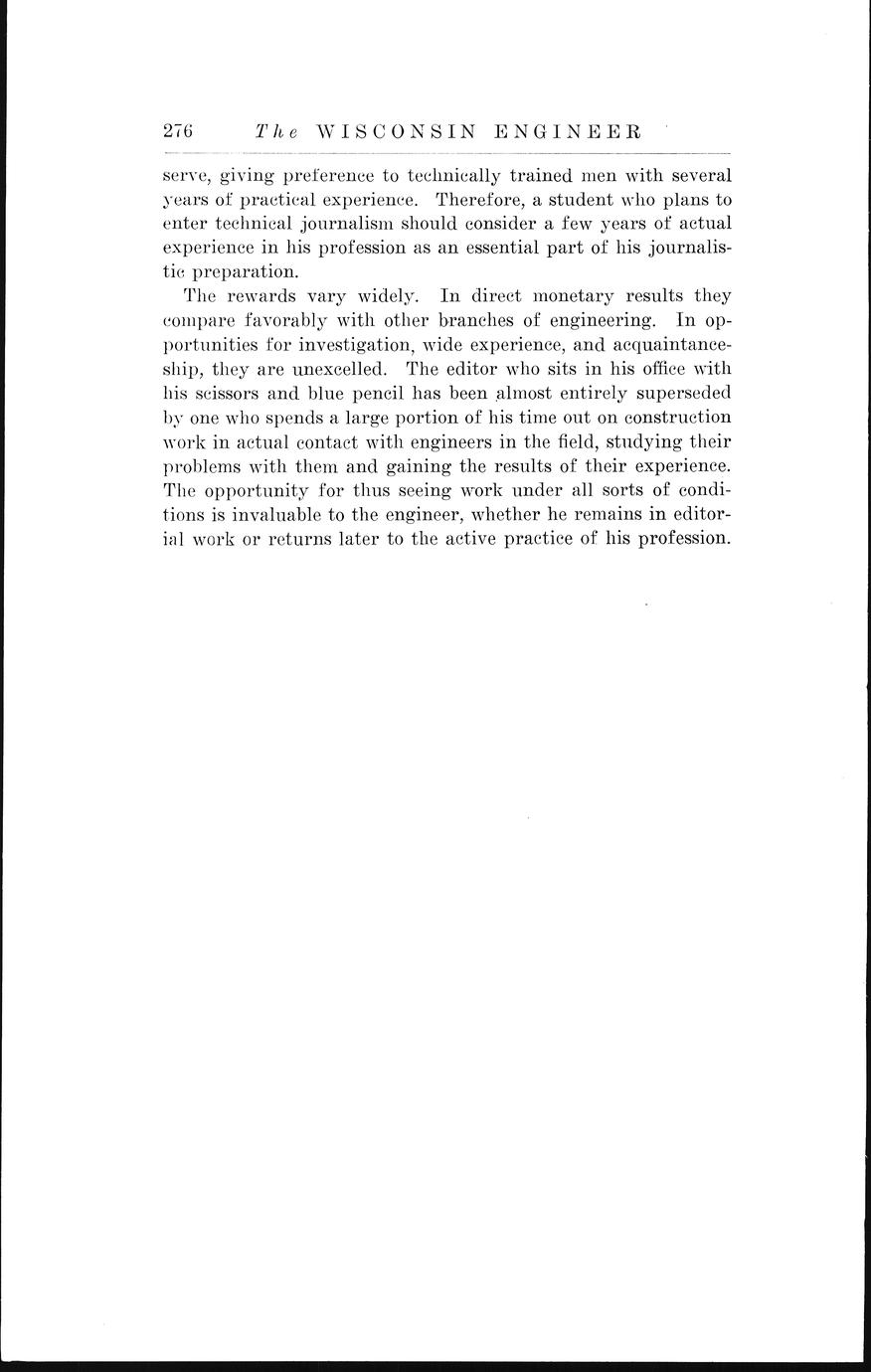 276 The WISCONSIN ENGINEER

serve, giving preference to technically trained men with several years of practical experience. Therefore, a student who plans to enter technical journalism should consider a few years of actual experience in his profession as an essential part of his journalistic preparation.

The rewards vary widely. In direct monetary results they compare favorably with other branches of engineering. In opportunities for investigation, wide experience, and acquaintanceship, they are unexcelled. The editor who sits in his office with his scissors and blue pencil has been almost entirely superseded by one who spends a large portion of his time out on construction work in actual contact with engineers in the field, studying their problems with them and gaining the results of their experience. The opportunity for thus seeing work under all sorts of conditions is invaluable to the engineer, whether he remains in editorial work or returns later to the active practice of his profession.